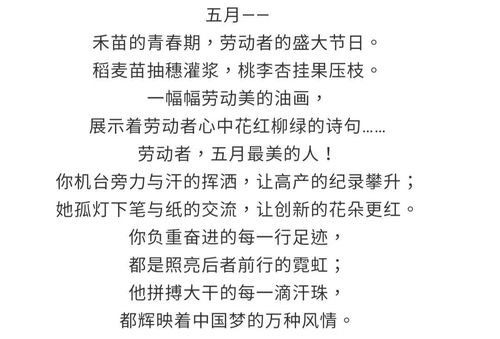 五月——
禾苗的青春期，劳动者的盛大节日。
稻麦苗抽穗灌浆，桃李杏挂果压枝。
一幅幅劳动美的油画，
展示着劳动者心中花红柳绿的诗句……
劳动者，五月最美的人！
你机台旁力与汗的挥洒，让高产的纪录攀升；
她孤灯下笔与纸的交流，让创新的花朵更红。
你负重奋进的每一行足迹，
都是照亮后者前行的霓虹；
他拼搏大干的每一滴汗珠，
都辉映着中国梦的万种风情。